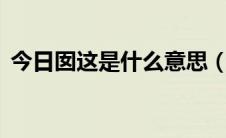 今日囡这是什么意思（